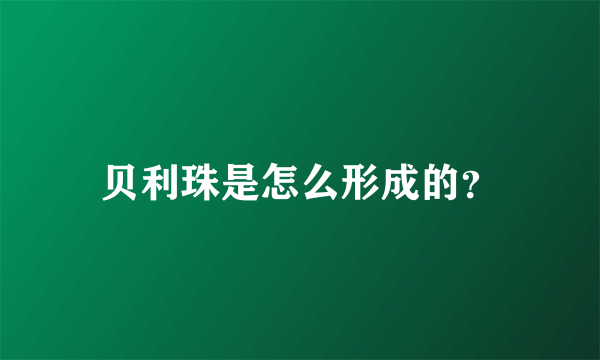 贝利珠是怎么形成的?